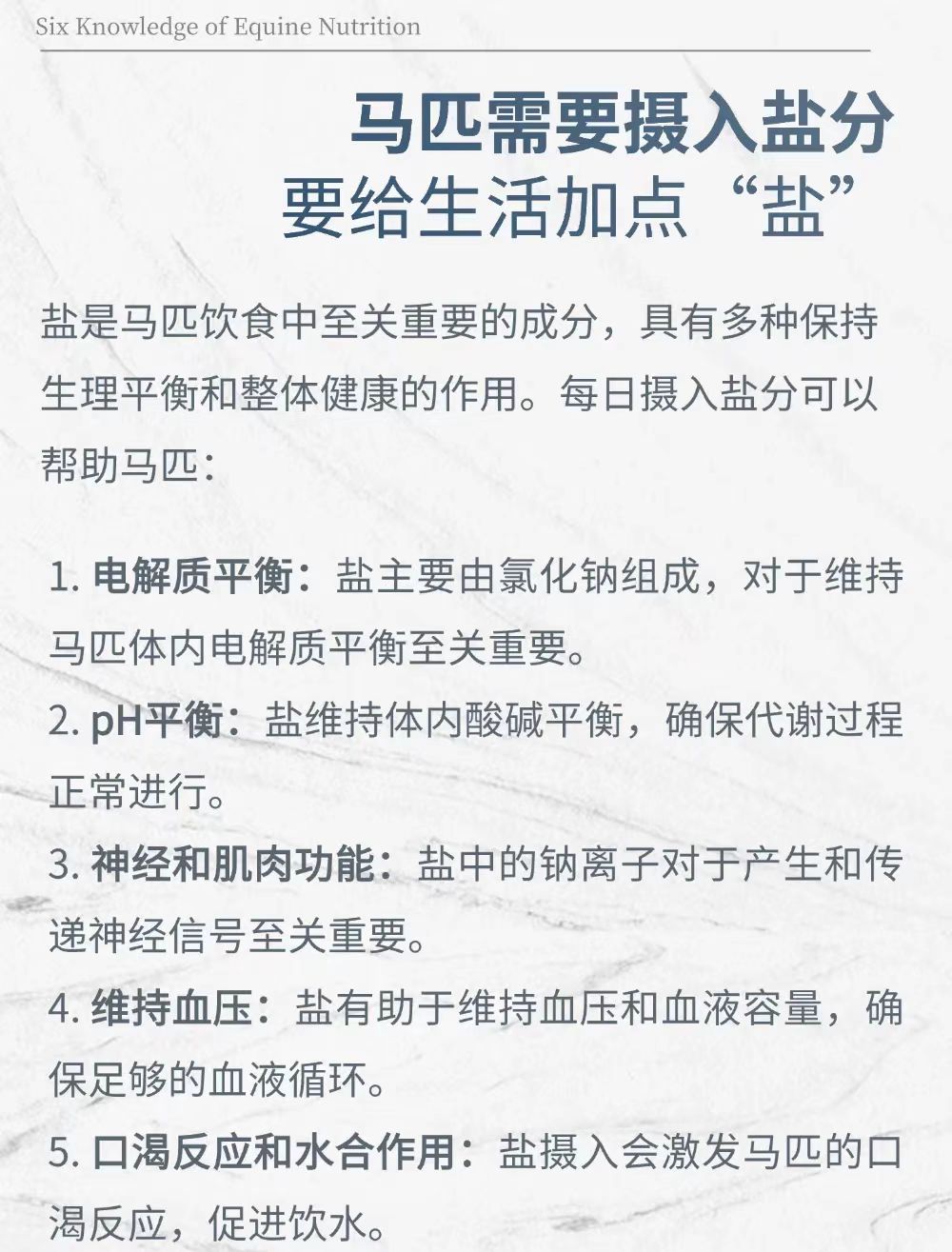 Six Knowledge of Equine Nutrition

马匹需要摄入盐分
要给生活加点“盐”

盐是马匹饮食中至关重要的成分，具有多种保持生理平衡和整体健康的作用。每日摄入盐分可以帮助马匹：

1. 电解质平衡：盐主要由氯化钠组成，对于维持马匹体内电解质平衡至关重要。
2. pH平衡：盐维持体内酸碱平衡，确保代谢过程正常进行。
3. 神经和肌肉功能：盐中的钠离子对于产生和传递神经信号至关重要。
4. 维持血压：盐有助于维持血压和血液容量，确保足够的血液循环。
5. 口渴反应和水合作用：盐摄入会激发马匹的口渴反应，促进饮水。